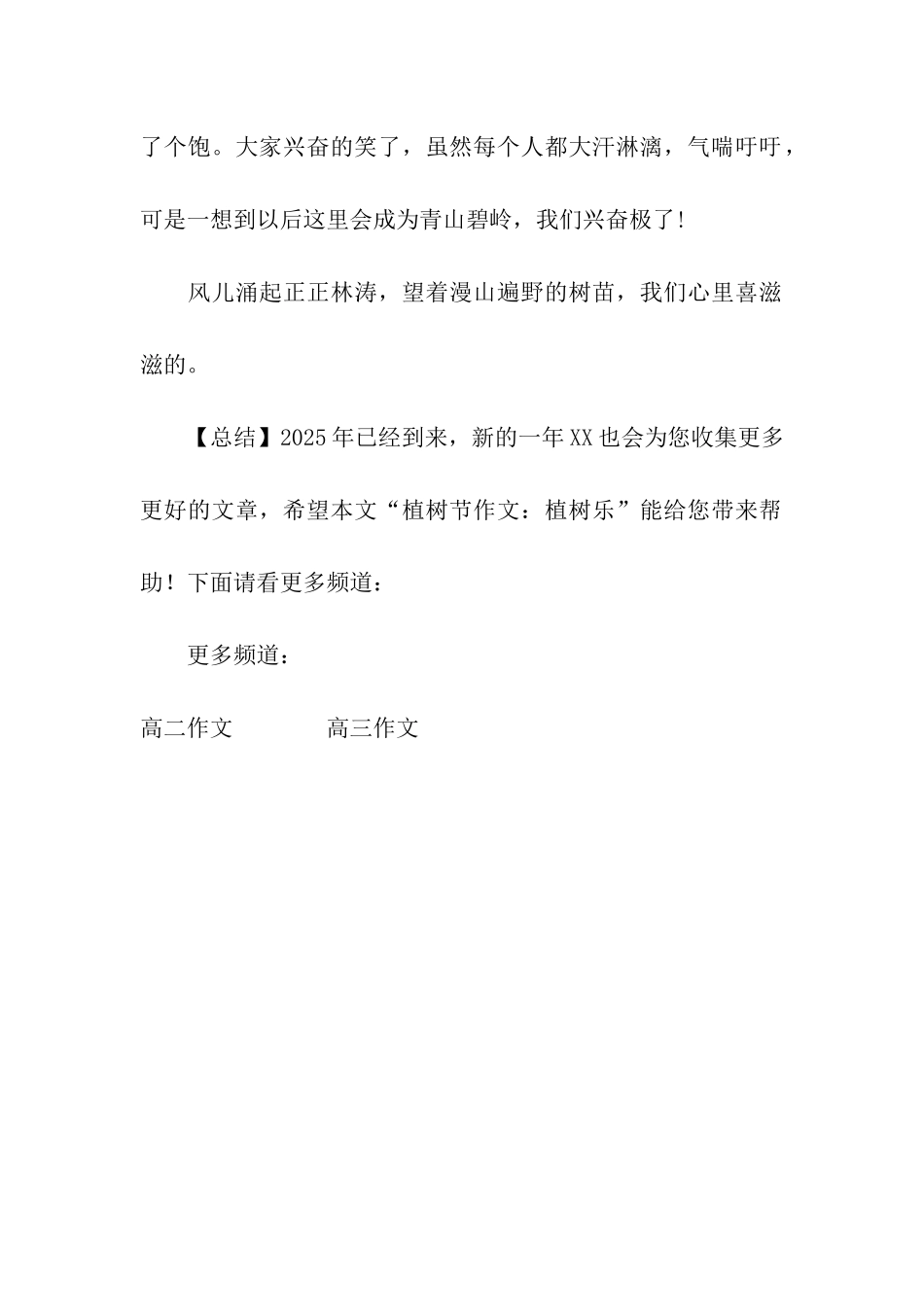 了个饱。大家兴奋的笑了，虽然每个人都大汗淋漓，气喘吁吁，可是一想到以后这里会成为青山碧岭，我们兴奋极了!

风儿涌起正正林涛，望着漫山遍野的树苗，我们心里喜滋滋的。

【总结】2025年已经到来，新的一年XX也会为您收集更多更好的文章，希望本文“植树节作文：植树乐”能给您带来帮助！下面请看更多频道：

更多频道：

高二作文　　高三作文